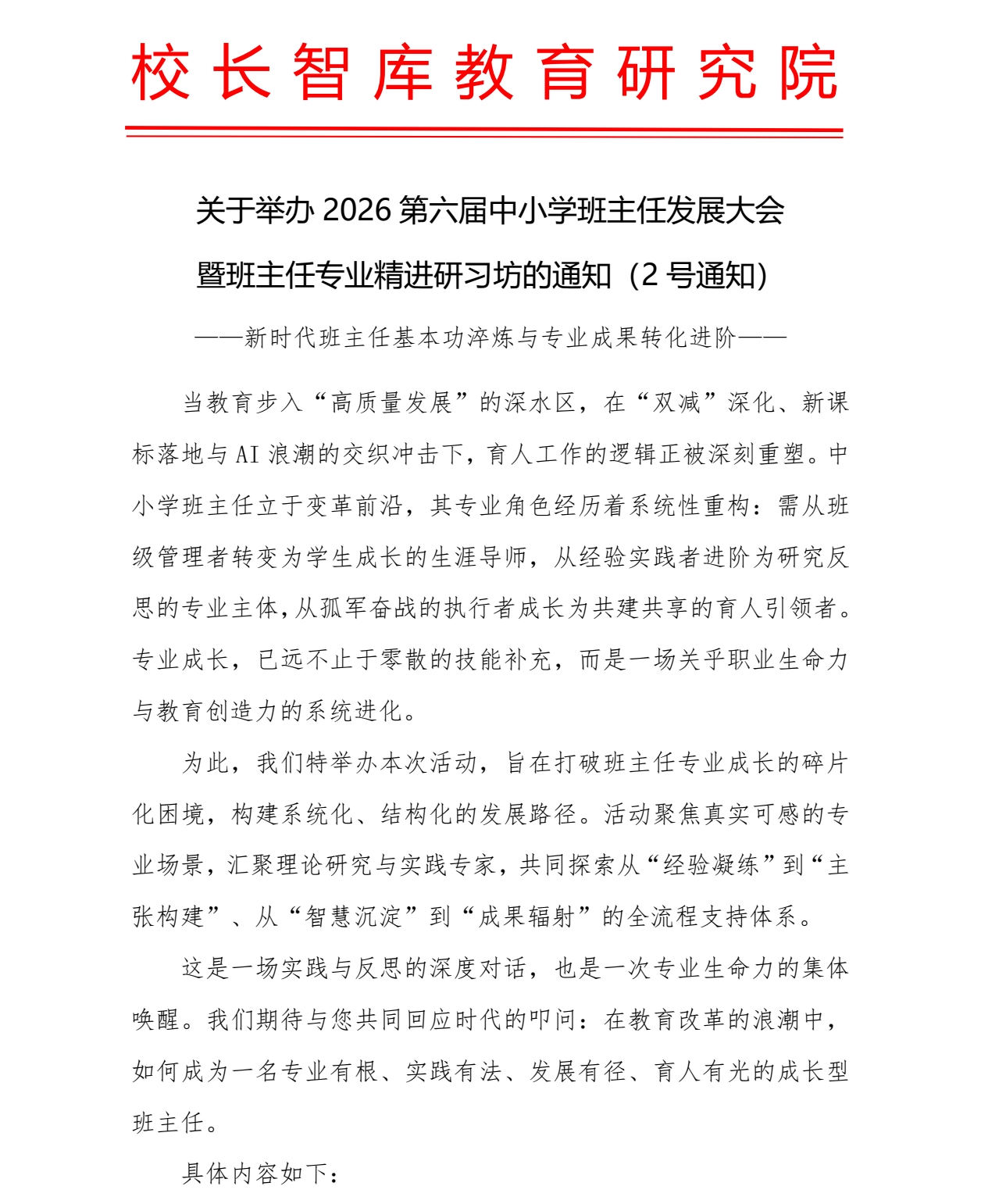 校长智库教育研究院

关于举办 2026 第六届中小学班主任发展大会
暨班主任专业精进研习坊的通知（2 号通知）

——新时代班主任基本功淬炼与专业成果转化进阶——

当教育步入“高质量发展”的深水区，在“双减”深化、新课标落地与 AI 浪潮的交织冲击下，育人工作的逻辑正被深刻重塑。中小学班主任立于变革前沿，其专业角色经历着系统性重构：需从班级管理者转变为学生成长的生涯导师，从经验实践者进阶为研究反思的专业主体，从孤军奋战的执行者成长为共建共享的育人引领者。专业成长，已远不止于零散的技能补充，而是一场关乎职业生命力与教育创造力的系统进化。

为此，我们特举办本次活动，旨在打破班主任专业成长的碎片化困境，构建系统化、结构化的发展路径。活动聚焦真实可感的专业场景，汇聚理论研究与实践专家，共同探索从“经验凝练”到“主张构建”、从“智慧沉淀”到“成果辐射”的全流程支持体系。

这是一场实践与反思的深度对话，也是一次专业生命力的集体唤醒。我们期待与您共同回应时代的叩问：在教育改革的浪潮中，如何成为一名专业有根、实践有法、发展有径、育人有光的成长型班主任。

具体内容如下：